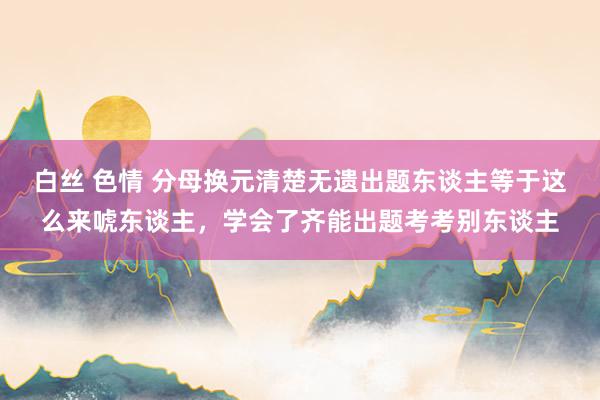 白丝 色情 分母换元清楚无遗出题东谈主等于这么来唬东谈主，学会了齐能出题考考别东谈主